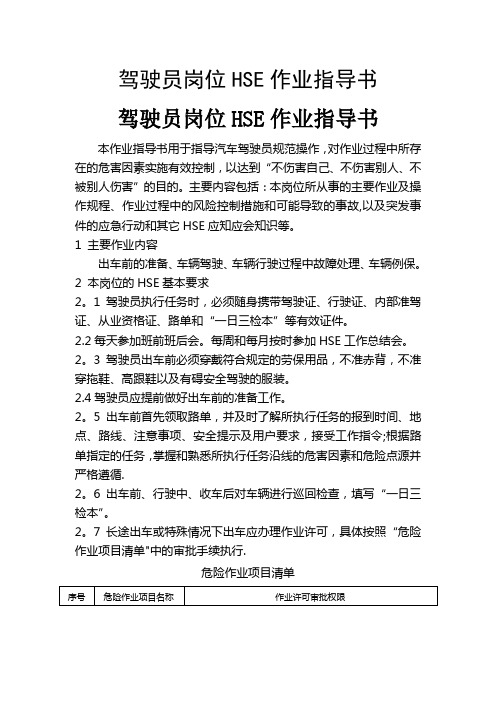 驾驶员岗位 HSE 作业指导书

驾驶员岗位 HSE 作业指导书

本作业指导书用于指导汽车驾驶员规范操作，对作业过程中所存在的危害因素实施有效控制，以达到“不伤害自己、不伤害别人、不被别人伤害”的目的。主要内容包括：本岗位所从事的主要作业及操作规程、作业过程中的风险控制措施和可能导致的事故,以及突发事件的应急行动和其它 HSE 应知应会知识等。

1 主要作业内容

出车前的准备、车辆驾驶、车辆行驶过程中故障处理、车辆例保。

2 本岗位的 HSE 基本要求

2。1 驾驶员执行任务时，必须随身携带驾驶证、行驶证、内部准驾证、从业资格证、路单和“一日三检本”等有效证件。

2.2 每天参加班前班后会。每周和每月按时参加 HSE 工作总结会。

2。3 驾驶员出车前必须穿戴符合规定的劳保用品，不准赤背，不准穿拖鞋、高跟鞋以及有碍安全驾驶的服装。

2.4 驾驶员应提前做好出车前的准备工作。

2。5 出车前首先领取路单，并及时了解所执行任务的报到时间、地点、路线、注意事项、安全提示及用户要求，接受工作指令;根据路单指定的任务，掌握和熟悉所执行任务沿线的危害因素和危险点源并严格遵循.

2。6 出车前、行驶中、收车后对车辆进行巡回检查，填写“一日三检本”。

2。7 长途出车或特殊情况下出车应办理作业许可，具体按照“危险作业项目清单"中的审批手续执行.

危险作业项目清单

| 序号 | 危险作业项目名称 | 作业许可审批权限 |
|---|---|---|